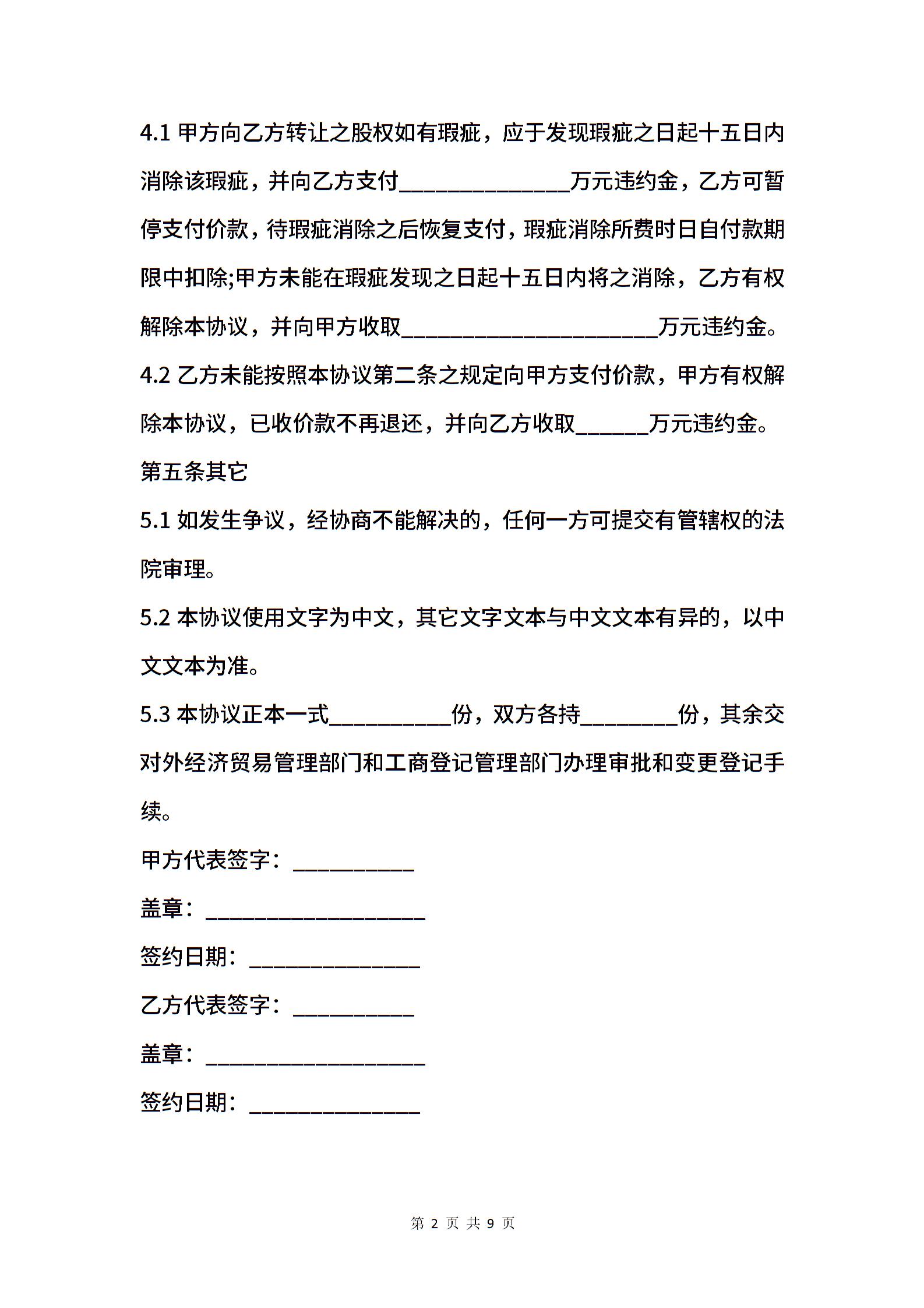 4.1 甲方向乙方转让之股权如有瑕疵，应于发现瑕疵之日起十五日内消除该瑕疵，并向乙方支付______________万元违约金，乙方可暂停支付价款，待瑕疵消除之后恢复支付，瑕疵消除所费时日自付款期限中扣除;甲方未能在瑕疵发现之日起十五日内将之消除，乙方有权解除本协议，并向甲方收取_____________________万元违约金。

4.2 乙方未能按照本协议第二条之规定向甲方支付价款，甲方有权解除本协议，已收价款不再退还，并向乙方收取______万元违约金。

第五条其它

5.1 如发生争议，经协商不能解决的，任何一方可提交有管辖权的法院审理。

5.2 本协议使用文字为中文，其它文字文本与中文文本有异的，以中文文本为准。

5.3 本协议正本一式__________份，双方各持________份，其余交对外经济贸易管理部门和工商登记管理部门办理审批和变更登记手续。

甲方代表签字：__________

盖章：__________________

签约日期：______________

乙方代表签字：__________

盖章：__________________

签约日期：______________

第 2 页 共 9 页